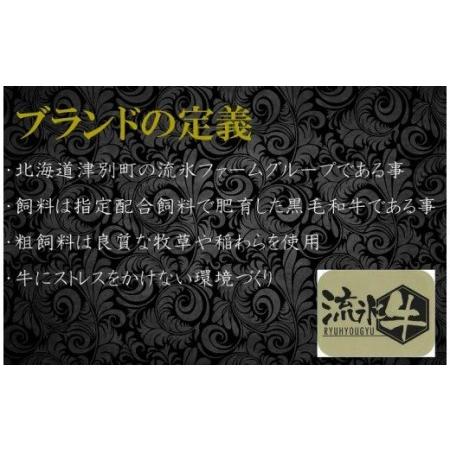 ブランドの定義

・北海道津別町の流氷ファームグループである事

・飼料は指定配合飼料で肥育した黒毛和牛である事

・粗飼料は良質な牧草や稲わらを使用

・牛にストレスをかけない環境づくり

流氷牛
RYUHYOUGYU